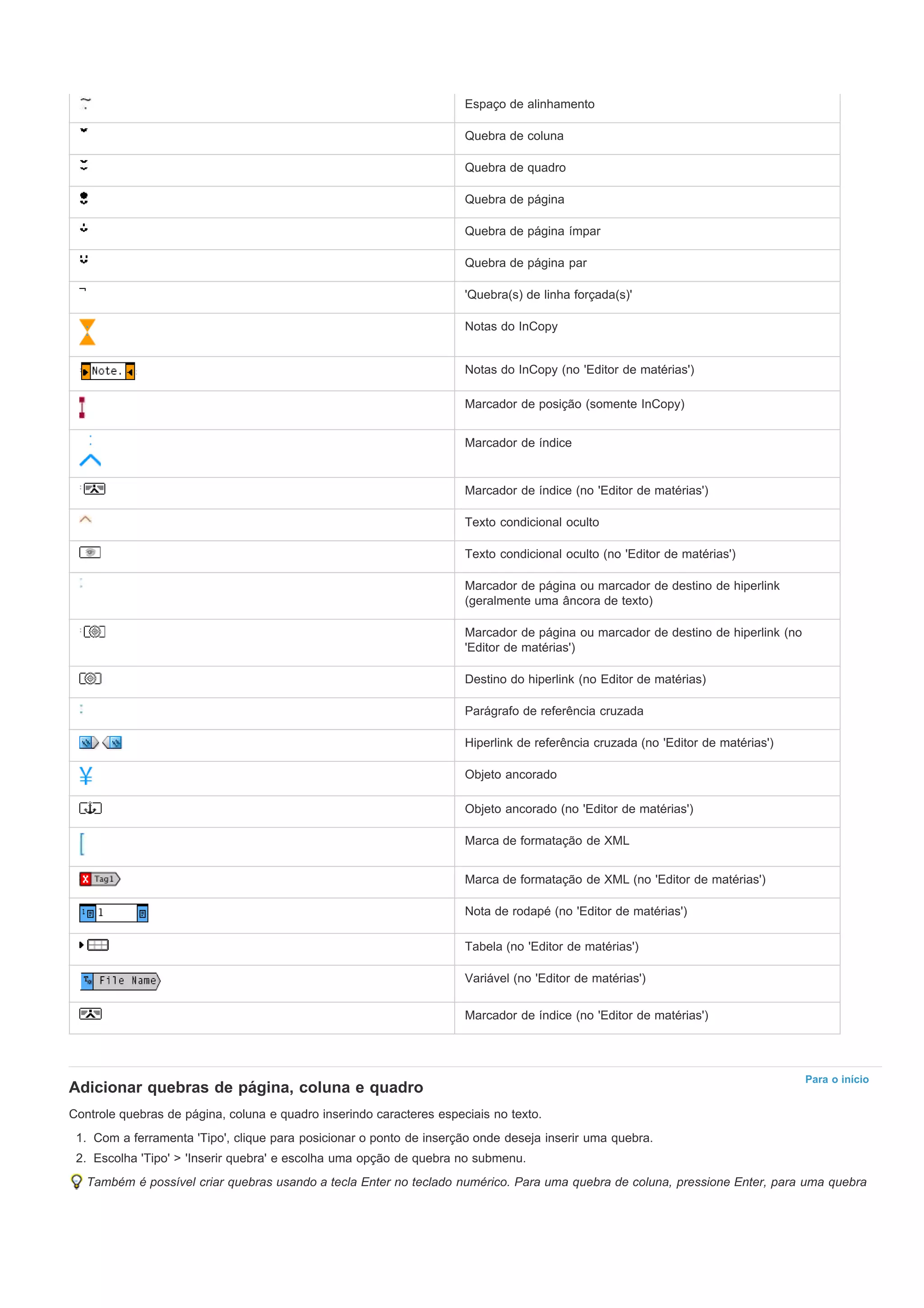 | | |
|---|---|
| | Espaço de alinhamento |
| | Quebra de coluna |
| | Quebra de quadro |
| | Quebra de página |
| | Quebra de página ímpar |
| | Quebra de página par |
| | 'Quebra(s) de linha forçada(s)' |
| | Notas do InCopy |
| Note. | Notas do InCopy (no 'Editor de matérias') |
| | Marcador de posição (somente InCopy) |
| | Marcador de índice |
| | Marcador de índice (no 'Editor de matérias') |
| | Texto condicional oculto |
| | Texto condicional oculto (no 'Editor de matérias') |
| | Marcador de página ou marcador de destino de hiperlink (geralmente uma âncora de texto) |
| | Marcador de página ou marcador de destino de hiperlink (no 'Editor de matérias') |
| | Destino do hiperlink (no Editor de matérias) |
| | Parágrafo de referência cruzada |
| | Hiperlink de referência cruzada (no 'Editor de matérias') |
| | Objeto ancorado |
| | Objeto ancorado (no 'Editor de matérias') |
| | Marca de formatação de XML |
| Tag1 | Marca de formatação de XML (no 'Editor de matérias') |
| 1 | Nota de rodapé (no 'Editor de matérias') |
| | Tabela (no 'Editor de matérias') |
| File Name | Variável (no 'Editor de matérias') |
| | Marcador de índice (no 'Editor de matérias') |

Para o início

Adicionar quebras de página, coluna e quadro

Controle quebras de página, coluna e quadro inserindo caracteres especiais no texto.

1. Com a ferramenta 'Tipo', clique para posicionar o ponto de inserção onde deseja inserir uma quebra.
2. Escolha 'Tipo' > 'Inserir quebra' e escolha uma opção de quebra no submenu.

Também é possível criar quebras usando a tecla Enter no teclado numérico. Para uma quebra de coluna, pressione Enter, para uma quebra